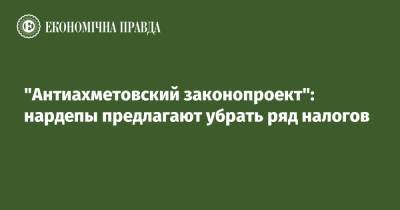 ЕКОНОМІЧНА ПРАВДА

"Антиахметовский законопроект": нардепы предлагают убрать ряд налогов